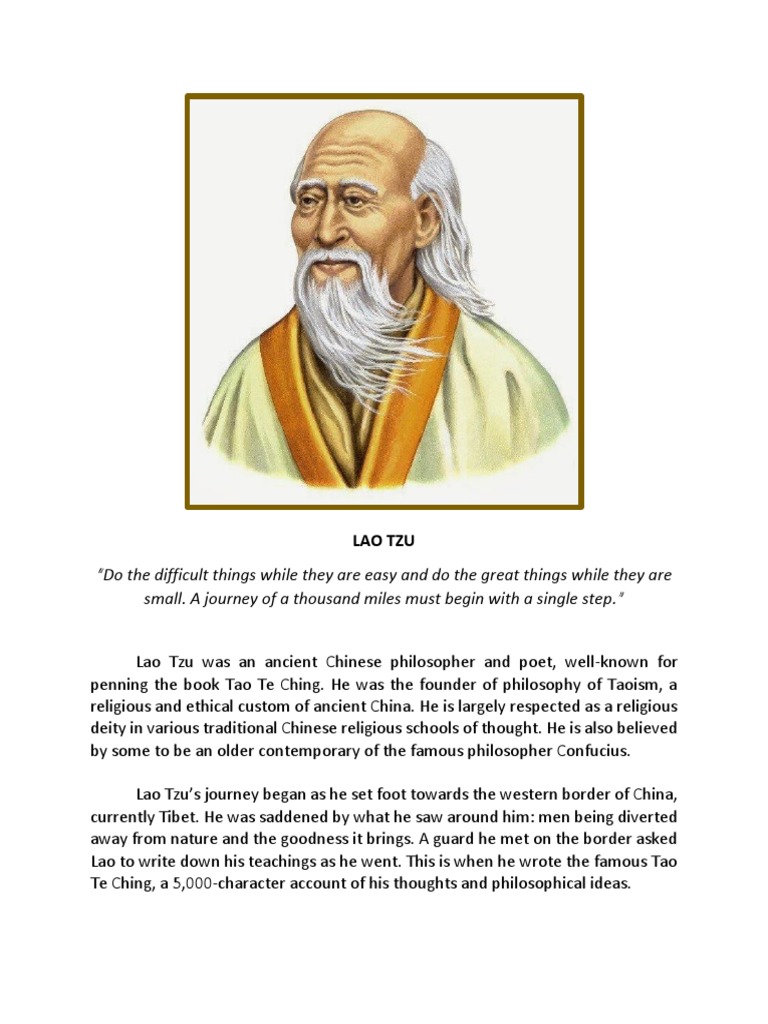 LAO TZU

"Do the difficult things while they are easy and do the great things while they are small. A journey of a thousand miles must begin with a single step."

Lao Tzu was an ancient Chinese philosopher and poet, well-known for penning the book Tao Te Ching. He was the founder of philosophy of Taoism, a religious and ethical custom of ancient China. He is largely respected as a religious deity in various traditional Chinese religious schools of thought. He is also believed by some to be an older contemporary of the famous philosopher Confucius.

Lao Tzu's journey began as he set foot towards the western border of China, currently Tibet. He was saddened by what he saw around him: men being diverted away from nature and the goodness it brings. A guard he met on the border asked Lao to write down his teachings as he went. This is when he wrote the famous Tao Te Ching, a 5,000-character account of his thoughts and philosophical ideas.